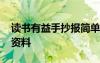 读书有益手抄报简单
资料